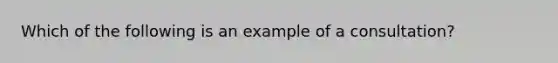 Which of the following is an example of a consultation?